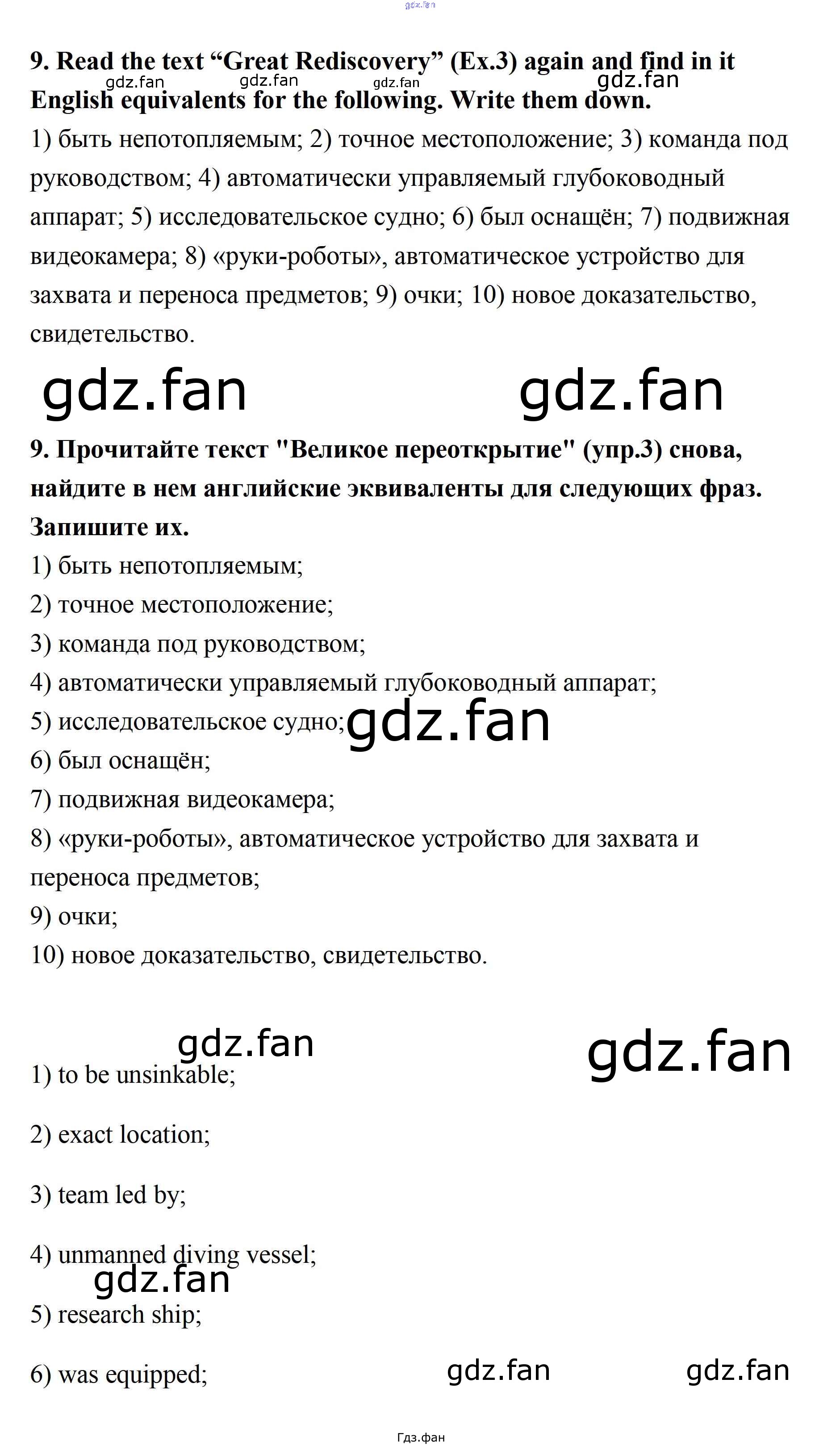 9. Read the text "Great Rediscovery" (Ex.3) again and find in it English equivalents for the following. Write them down.

1) быть непотопляемым; 2) точное местоположение; 3) команда под руководством; 4) автоматически управляемый глубоководный аппарат; 5) исследовательское судно; 6) был оснащён; 7) подвижная видеокамера; 8) «руки-роботы», автоматическое устройство для захвата и переноса предметов; 9) очки; 10) новое доказательство, свидетельство.

9. Прочитайте текст "Великое переоткрытие" (упр.3) снова, найдите в нем английские эквиваленты для следующих фраз. Запишите их.

1) быть непотопляемым;
2) точное местоположение;
3) команда под руководством;
4) автоматически управляемый глубоководный аппарат;
5) исследовательское судно;
6) был оснащён;
7) подвижная видеокамера;
8) «руки-роботы», автоматическое устройство для захвата и переноса предметов;
9) очки;
10) новое доказательство, свидетельство.

1) to be unsinkable;

2) exact location;

3) team led by;

4) unmanned diving vessel;

5) research ship;

6) was equipped;

Гдз.фан

gdz.fan